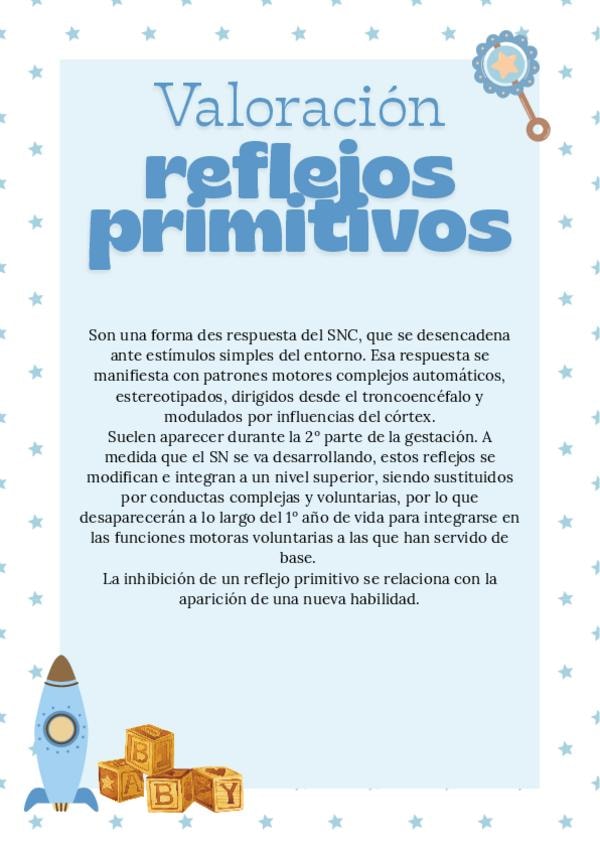 Valoración
reflejos
primitivos

Son una forma des respuesta del SNC, que se desencadena ante estímulos simples del entorno. Esa respuesta se manifiesta con patrones motores complejos automáticos, estereotipados, dirigidos desde el troncoencéfalo y modulados por influencias del córtex.

Suelen aparecer durante la 2º parte de la gestación. A medida que el SN se va desarrollando, estos reflejos se modifican e integran a un nivel superior, siendo sustituidos por conductas complejas y voluntarias, por lo que desaparecerán a lo largo del 1º año de vida para integrarse en las funciones motoras voluntarias a las que han servido de base.

La inhibición de un reflejo primitivo se relaciona con la aparición de una nueva habilidad.

B
A
B
Y